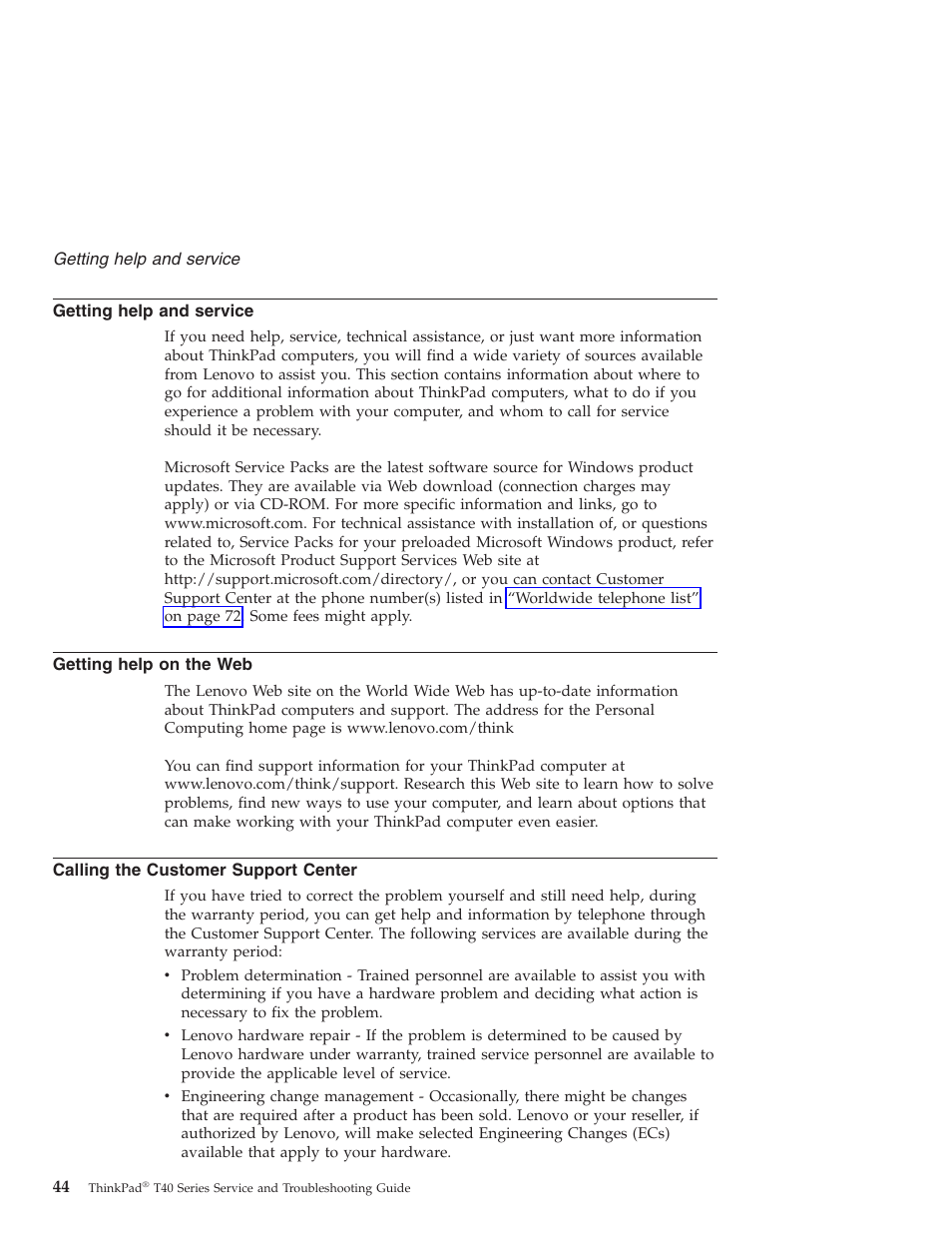 Getting help and service

Getting help and service

If you need help, service, technical assistance, or just want more information about ThinkPad computers, you will find a wide variety of sources available from Lenovo to assist you. This section contains information about where to go for additional information about ThinkPad computers, what to do if you experience a problem with your computer, and whom to call for service should it be necessary.

Microsoft Service Packs are the latest software source for Windows product updates. They are available via Web download (connection charges may apply) or via CD-ROM. For more specific information and links, go to www.microsoft.com. For technical assistance with installation of, or questions related to, Service Packs for your preloaded Microsoft Windows product, refer to the Microsoft Product Support Services Web site at http://support.microsoft.com/directory/, or you can contact Customer Support Center at the phone number(s) listed in "Worldwide telephone list" on page 72. Some fees might apply.

Getting help on the Web

The Lenovo Web site on the World Wide Web has up-to-date information about ThinkPad computers and support. The address for the Personal Computing home page is www.lenovo.com/think

You can find support information for your ThinkPad computer at www.lenovo.com/think/support. Research this Web site to learn how to solve problems, find new ways to use your computer, and learn about options that can make working with your ThinkPad computer even easier.

Calling the Customer Support Center

If you have tried to correct the problem yourself and still need help, during the warranty period, you can get help and information by telephone through the Customer Support Center. The following services are available during the warranty period:

• Problem determination - Trained personnel are available to assist you with determining if you have a hardware problem and deciding what action is necessary to fix the problem.
• Lenovo hardware repair - If the problem is determined to be caused by Lenovo hardware under warranty, trained service personnel are available to provide the applicable level of service.
• Engineering change management - Occasionally, there might be changes that are required after a product has been sold. Lenovo or your reseller, if authorized by Lenovo, will make selected Engineering Changes (ECs) available that apply to your hardware.

44 ThinkPad® T40 Series Service and Troubleshooting Guide